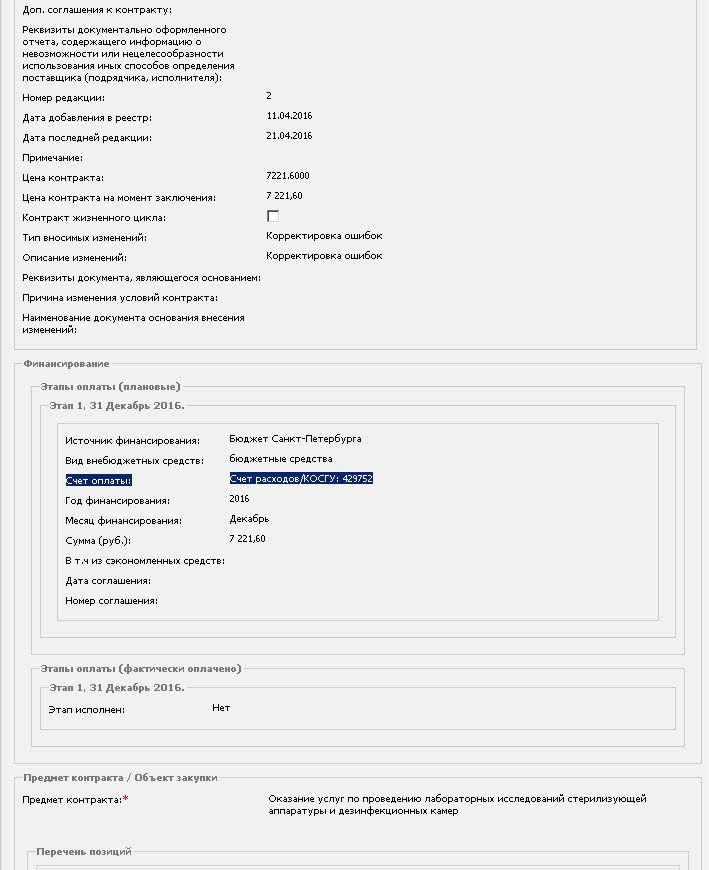 Доп. соглашения к контракту:

Реквизиты документально оформленного отчета, содержащего информацию о невозможности или нецелесообразности использования иных способов определения поставщика (подрядчика, исполнителя):

Номер редакции: 2

Дата добавления в реестр: 11.04.2016

Дата последней редакции: 21.04.2016

Примечание:

Цена контракта: 7221.6000

Цена контракта на момент заключения: 7 221,60

Контракт жизненного цикла:

Тип вносимых изменений: Корректировка ошибок

Описание изменений: Корректировка ошибок

Реквизиты документа, являющегося основанием:

Причина изменения условий контракта:

Наименование документа основания внесения изменений:

Финансирование

Этапы оплаты (плановые)

Этап 1, 31 Декабрь 2016.

Источник финансирования: Бюджет Санкт-Петербурга

Вид внебюджетных средств: бюджетные средства

Счет оплаты: Счет расходов/КОСГУ: 429752

Год финансирования: 2016

Месяц финансирования: Декабрь

Сумма (руб.): 7 221,60

В т.ч из сэкономленных средств:

Дата соглашения:

Номер соглашения:

Этапы оплаты (фактически оплачено)

Этап 1, 31 Декабрь 2016.

Этап исполнен: Нет

Предмет контракта / Объект закупки

Предмет контракта:* Оказание услуг по проведению лабораторных исследований стерилизующей аппаратуры и дезинфекционных камер

Перечень позиций